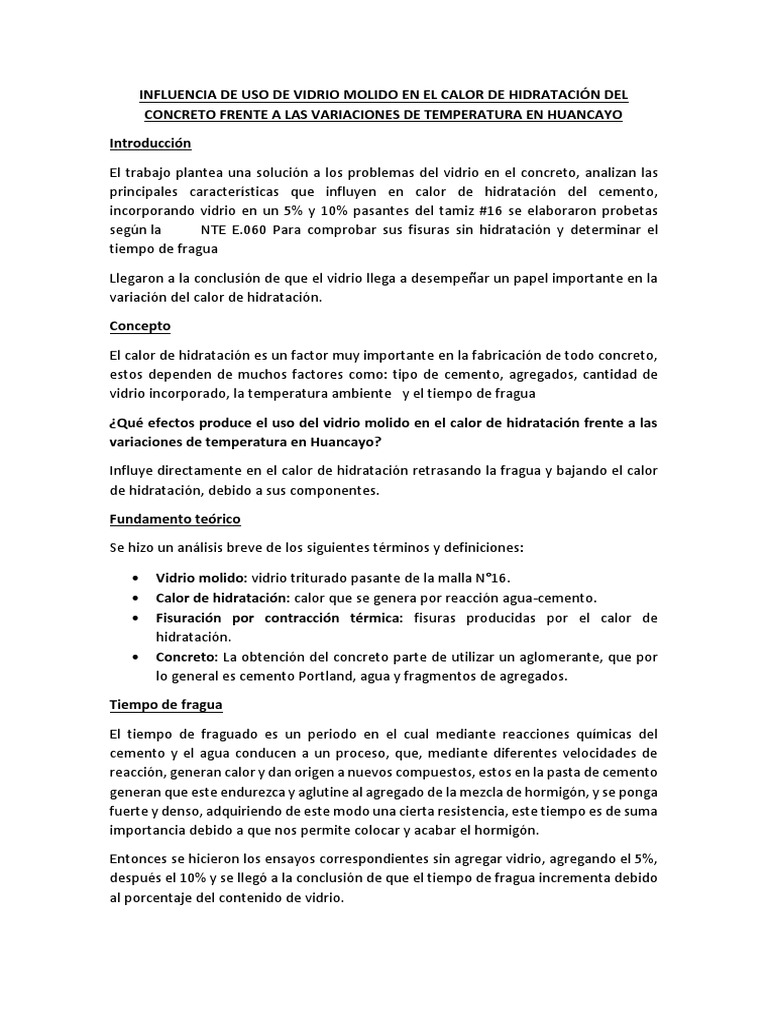 INFLUENCIA DE USO DE VIDRIO MOLIDO EN EL CALOR DE HIDRATACIÓN DEL CONCRETO FRENTE A LAS VARIACIONES DE TEMPERATURA EN HUANCAYO

Introducción

El trabajo plantea una solución a los problemas del vidrio en el concreto, analizan las principales características que influyen en calor de hidratación del cemento, incorporando vidrio en un 5% y 10% pasantes del tamiz #16 se elaboraron probetas según la NTE E.060 Para comprobar sus fisuras sin hidratación y determinar el tiempo de fragua

Llegaron a la conclusión de que el vidrio llega a desempeñar un papel importante en la variación del calor de hidratación.

Concepto

El calor de hidratación es un factor muy importante en la fabricación de todo concreto, estos dependen de muchos factores como: tipo de cemento, agregados, cantidad de vidrio incorporado, la temperatura ambiente y el tiempo de fragua

¿Qué efectos produce el uso del vidrio molido en el calor de hidratación frente a las variaciones de temperatura en Huancayo?

Influye directamente en el calor de hidratación retrasando la fragua y bajando el calor de hidratación, debido a sus componentes.

Fundamento teórico

Se hizo un análisis breve de los siguientes términos y definiciones:

• Vidrio molido: vidrio triturado pasante de la malla N°16.
• Calor de hidratación: calor que se genera por reacción agua-cemento.
• Fisuración por contracción térmica: fisuras producidas por el calor de hidratación.
• Concreto: La obtención del concreto parte de utilizar un aglomerante, que por lo general es cemento Portland, agua y fragmentos de agregados.

Tiempo de fragua

El tiempo de fraguado es un periodo en el cual mediante reacciones químicas del cemento y el agua conducen a un proceso, que, mediante diferentes velocidades de reacción, generan calor y dan origen a nuevos compuestos, estos en la pasta de cemento generan que este endurezca y aglutine al agregado de la mezcla de hormigón, y se ponga fuerte y denso, adquiriendo de este modo una cierta resistencia, este tiempo es de suma importancia debido a que nos permite colocar y acabar el hormigón.

Entonces se hicieron los ensayos correspondientes sin agregar vidrio, agregando el 5%, después el 10% y se llegó a la conclusión de que el tiempo de fragua incrementa debido al porcentaje del contenido de vidrio.